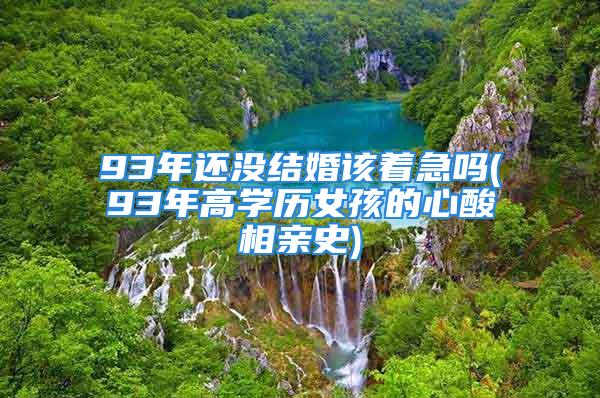 93年还没结婚该着急吗(93年高学历女孩的心酸相亲史)